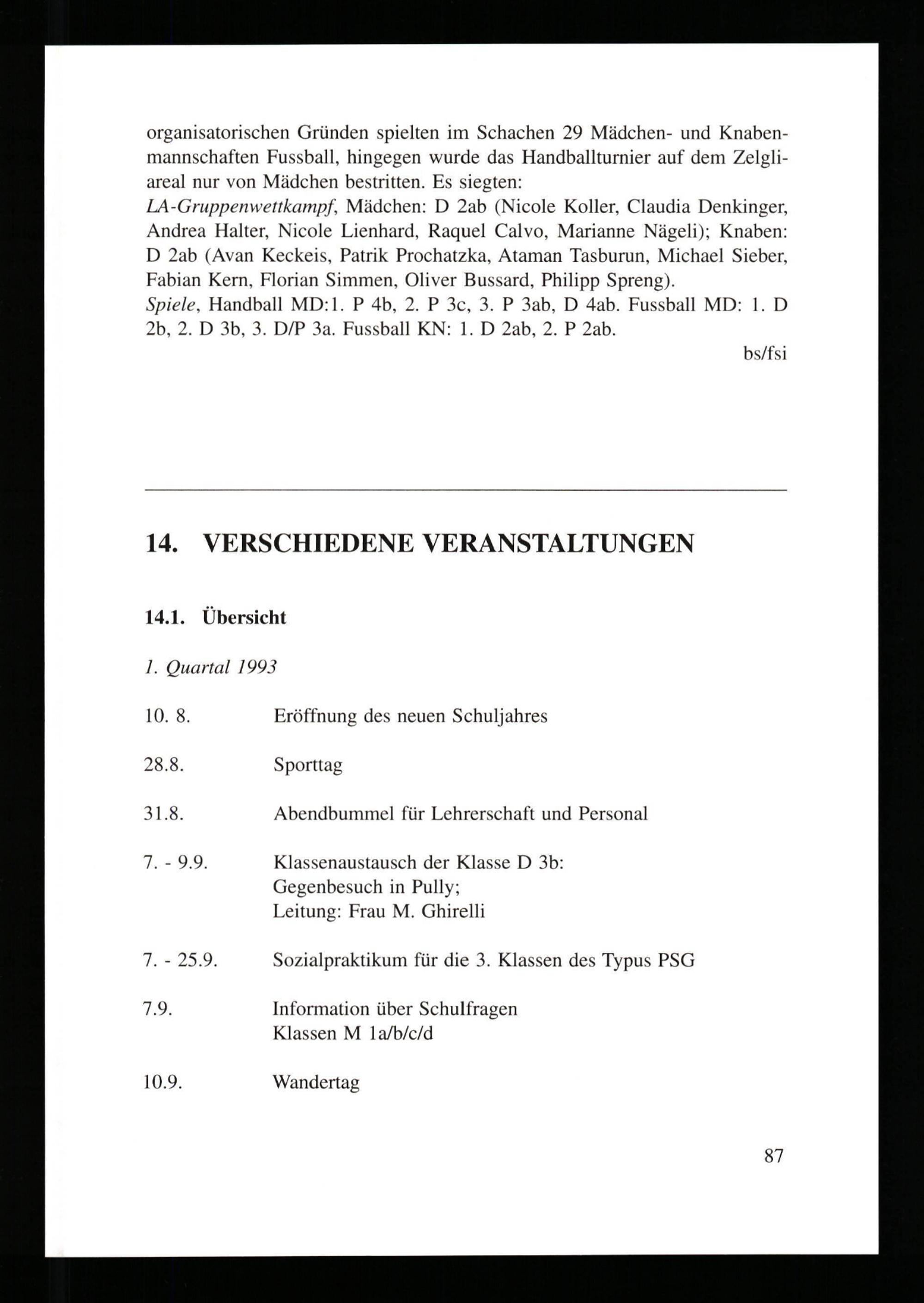 organisatorischen Gründen spielten im Schachen 29 Mädchen- und Knabenmannschaften Fussball, hingegen wurde das Handballturnier auf dem Zelgliareal nur von Mädchen bestritten. Es siegten:
LA-Gruppenwettkampf, Mädchen: D 2ab (Nicole Koller, Claudia Denkinger, Andrea Halter, Nicole Lienhard, Raquel Calvo, Marianne Nägeli); Knaben: D 2ab (Avan Keckeis, Patrik Prochatzka, Ataman Tasburun, Michael Sieber, Fabian Kern, Florian Simmen, Oliver Bussard, Philipp Spreng).
Spiele, Handball MD:1. P 4b, 2. P 3c, 3. P 3ab, D 4ab. Fussball MD: 1. D 2b, 2. D 3b, 3. D/P 3a. Fussball KN: 1. D 2ab, 2. P 2ab.

bs/fsi

14. VERSCHIEDENE VERANSTALTUNGEN

14.1. Übersicht

1. Quartal 1993

10. 8. Eröffnung des neuen Schuljahres

28.8. Sporttag

31.8. Abendbummel für Lehrerschaft und Personal

7. - 9.9. Klassenaustausch der Klasse D 3b:
Gegenbesuch in Pully;
Leitung: Frau M. Ghirelli

7. - 25.9. Sozialpraktikum für die 3. Klassen des Typus PSG

7.9. Information über Schulfragen
Klassen M 1a/b/c/d

10.9. Wandertag

87